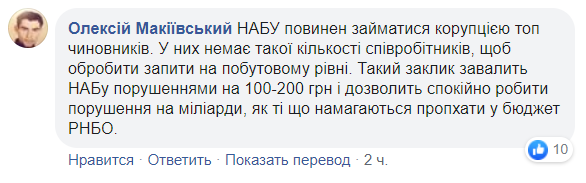 Олексій Макіївський НАБУ повинен займатися корупцією топ чиновників. У них немає такої кількості співробітників, щоб обробити запити на побутовому рівні. Такий заклик завалить НАБу порушеннями на 100-200 грн і дозволить спокійно робити порушення на міліарди, як ті що намагаються пропхати у бюджет РНБО.

10

Нравится · Ответить · Показать перевод · 2 ч.